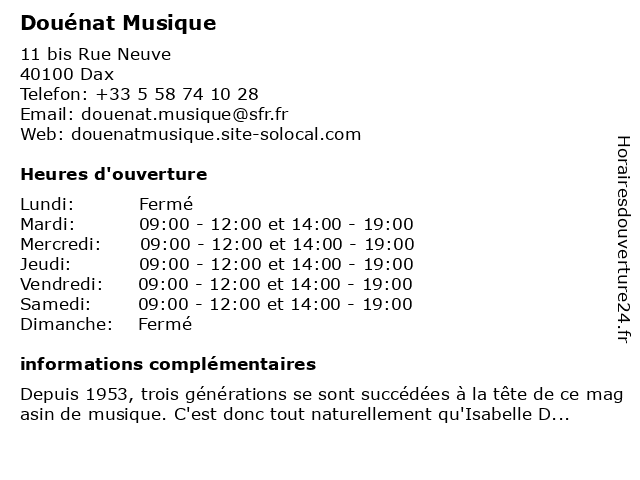 Douénat Musique

11 bis Rue Neuve
40100 Dax
Telefon: +33 5 58 74 10 28
Email: douenat.musique@sfr.fr
Web: douenatmusique.site-solocal.com

Heures d'ouverture

| | |
|---|---|
| Lundi: | Fermé |
| Mardi: | 09:00 - 12:00 et 14:00 - 19:00 |
| Mercredi: | 09:00 - 12:00 et 14:00 - 19:00 |
| Jeudi: | 09:00 - 12:00 et 14:00 - 19:00 |
| Vendredi: | 09:00 - 12:00 et 14:00 - 19:00 |
| Samedi: | 09:00 - 12:00 et 14:00 - 19:00 |
| Dimanche: | Fermé |

informations complémentaires

Depuis 1953, trois générations se sont succédées à la tête de ce mag asin de musique. C'est donc tout naturellement qu'Isabelle D...

Horairesdouverture24.fr